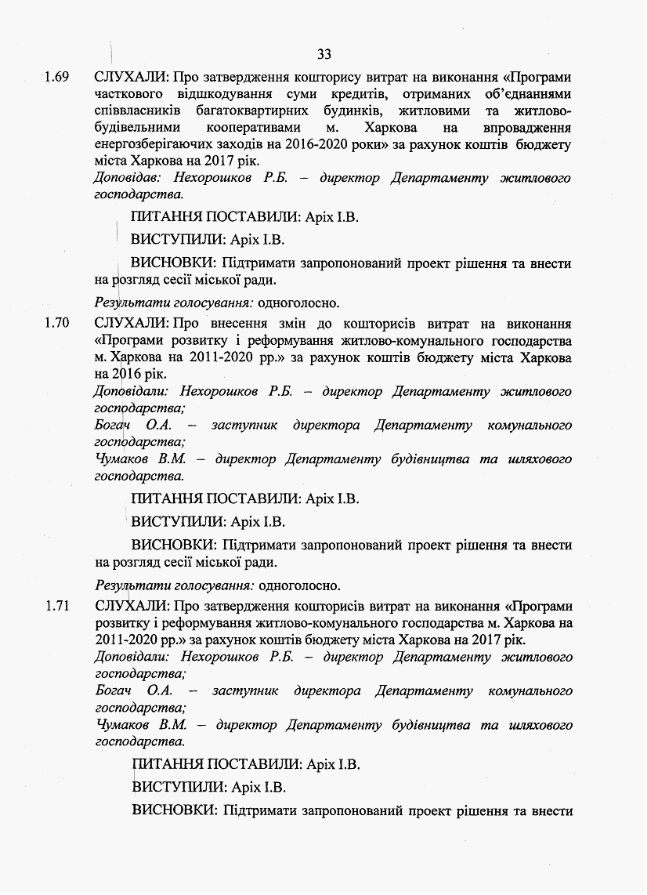 33

1.69 СЛУХАЛИ: Про затвердження кошторису витрат на виконання «Програми часткового відшкодування суми кредитів, отриманих об'єднаннями співвласників багатоквартирних будинків, житловими та житлово-будівельними кооперативами м. Харкова на впровадження енергозберігаючих заходів на 2016-2020 роки» за рахунок коштів бюджету міста Харкова на 2017 рік.
Доповідав: Нехорошков Р.Б. – директор Департаменту житлового господарства.

ПИТАННЯ ПОСТАВИЛИ: Аріх І.В.

ВИСТУПИЛИ: Аріх І.В.

ВИСНОВКИ: Підтримати запропонований проект рішення та внести на розгляд сесії міської ради.

Результати голосування: одноголосно.

1.70 СЛУХАЛИ: Про внесення змін до кошторисів витрат на виконання «Програми розвитку і реформування житлово-комунального господарства м. Харкова на 2011-2020 рр.» за рахунок коштів бюджету міста Харкова на 2016 рік.
Доповідали: Нехорошков Р.Б. – директор Департаменту житлового господарства;
Богач О.А. – заступник директора Департаменту комунального господарства;
Чумаков В.М. – директор Департаменту будівництва та шляхового господарства.

ПИТАННЯ ПОСТАВИЛИ: Аріх І.В.

ВИСТУПИЛИ: Аріх І.В.

ВИСНОВКИ: Підтримати запропонований проект рішення та внести на розгляд сесії міської ради.

Результати голосування: одноголосно.

1.71 СЛУХАЛИ: Про затвердження кошторисів витрат на виконання «Програми розвитку і реформування житлово-комунального господарства м. Харкова на 2011-2020 рр.» за рахунок коштів бюджету міста Харкова на 2017 рік.
Доповідали: Нехорошков Р.Б. – директор Департаменту житлового господарства;
Богач О.А. – заступник директора Департаменту комунального господарства;
Чумаков В.М. – директор Департаменту будівництва та шляхового господарства.

ПИТАННЯ ПОСТАВИЛИ: Аріх І.В.

ВИСТУПИЛИ: Аріх І.В.

ВИСНОВКИ: Підтримати запропонований проект рішення та внести